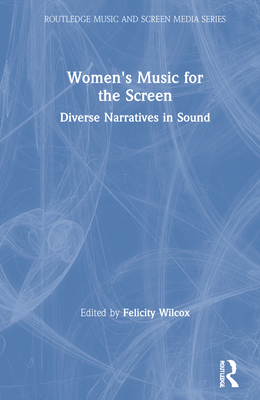 ROUTLEDGE MUSIC AND SCREEN MEDIA SERIES

Women's Music for the Screen

Diverse Narratives in Sound

Edited by Felicity Wilcox

ROUTLEDGE